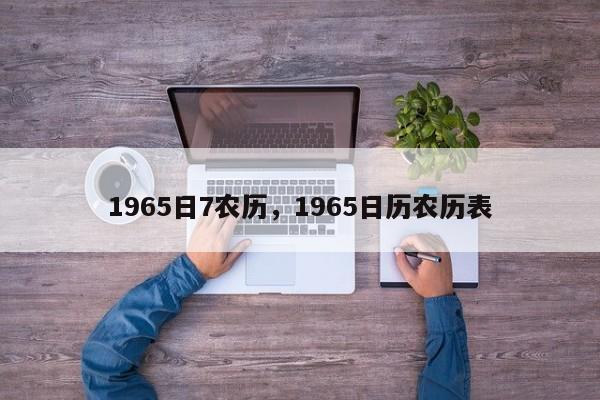 1965日7农历，1965日历农历表